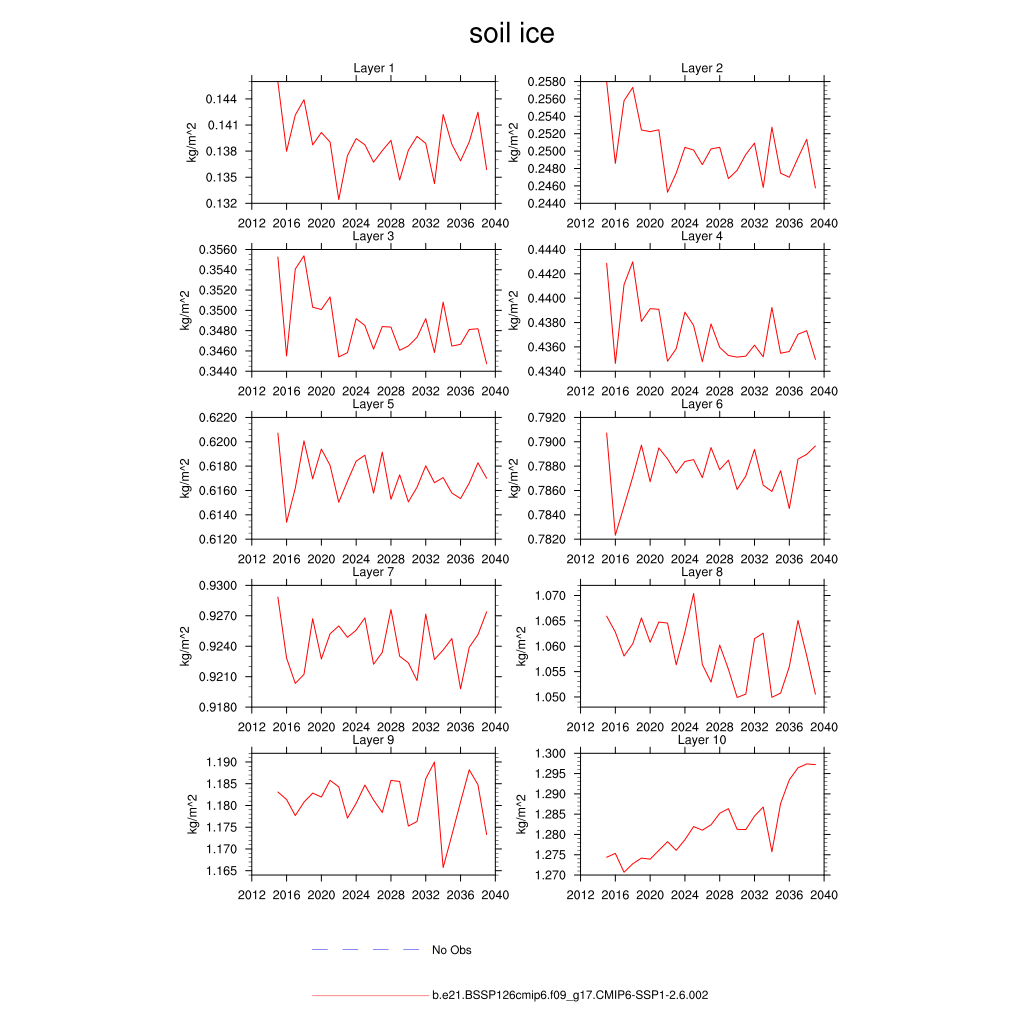 soil ice

Layer 1
kg/m^2
0.144
0.141
0.138
0.135
0.132
2012 2016 2020 2024 2028 2032 2036 2040

Layer 2
kg/m^2
0.2580
0.2560
0.2540
0.2520
0.2500
0.2480
0.2460
0.2440
2012 2016 2020 2024 2028 2032 2036 2040

Layer 3
kg/m^2
0.3560
0.3540
0.3520
0.3500
0.3480
0.3460
0.3440
2012 2016 2020 2024 2028 2032 2036 2040

Layer 4
kg/m^2
0.4440
0.4420
0.4400
0.4380
0.4360
0.4340
2012 2016 2020 2024 2028 2032 2036 2040

Layer 5
kg/m^2
0.6220
0.6200
0.6180
0.6160
0.6140
0.6120
2012 2016 2020 2024 2028 2032 2036 2040

Layer 6
kg/m^2
0.7920
0.7900
0.7880
0.7860
0.7840
0.7820
2012 2016 2020 2024 2028 2032 2036 2040

Layer 7
kg/m^2
0.9300
0.9270
0.9240
0.9210
0.9180
2012 2016 2020 2024 2028 2032 2036 2040

Layer 8
kg/m^2
1.070
1.065
1.060
1.055
1.050
2012 2016 2020 2024 2028 2032 2036 2040

Layer 9
kg/m^2
1.190
1.185
1.180
1.175
1.170
1.165
2012 2016 2020 2024 2028 2032 2036 2040

Layer 10
kg/m^2
1.300
1.295
1.290
1.285
1.280
1.275
1.270
2012 2016 2020 2024 2028 2032 2036 2040

No Obs

b.e21.BSSP126cmip6.f09_g17.CMIP6-SSP1-2.6.002